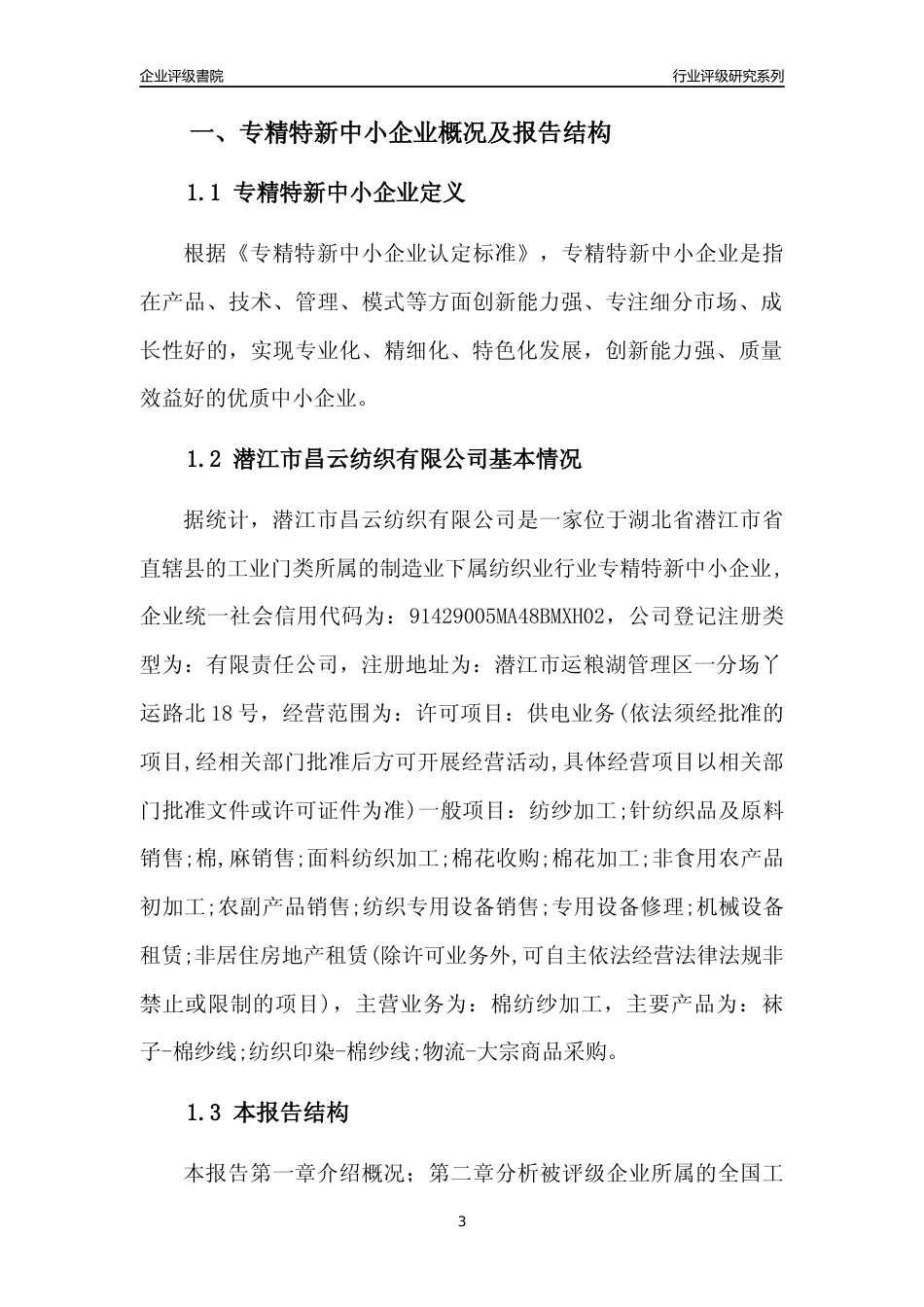 企业评级書院

行业评级研究系列

一、专精特新中小企业概况及报告结构

1.1 专精特新中小企业定义

根据《专精特新中小企业认定标准》，专精特新中小企业是指在产品、技术、管理、模式等方面创新能力强、专注细分市场、成长性好的，实现专业化、精细化、特色化发展，创新能力强、质量效益好的优质中小企业。

1.2 潜江市昌云纺织有限公司基本情况

据统计，潜江市昌云纺织有限公司是一家位于湖北省潜江市省直辖县的工业门类所属的制造业下属纺织业行业专精特新中小企业，企业统一社会信用代码为：91429005MA48BMXH02，公司登记注册类型为：有限责任公司，注册地址为：潜江市运粮湖管理区一分场丫运路北18号，经营范围为：许可项目：供电业务(依法须经批准的项目,经相关部门批准后方可开展经营活动,具体经营项目以相关部门批准文件或许可证件为准)一般项目：纺纱加工;针纺织品及原料销售;棉,麻销售;面料纺织加工;棉花收购;棉花加工;非食用农产品初加工;农副产品销售;纺织专用设备销售;专用设备修理;机械设备租赁;非居住房地产租赁(除许可业务外,可自主依法经营法律法规非禁止或限制的项目)，主营业务为：棉纺纱加工，主要产品为：袜子-棉纱线;纺织印染-棉纱线;物流-大宗商品采购。

1.3 本报告结构

本报告第一章介绍概况；第二章分析被评级企业所属的全国工

3